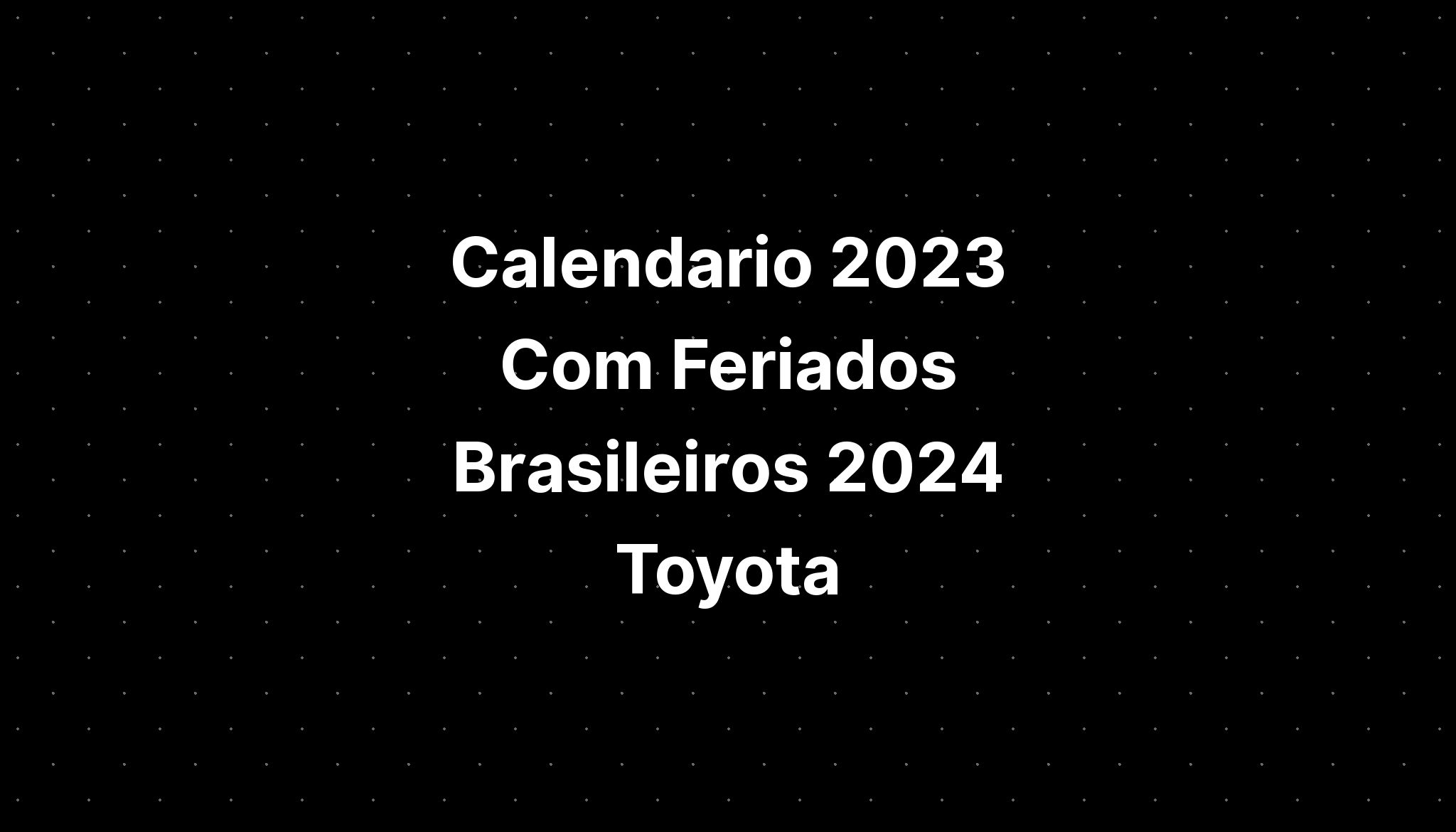 Calendario 2023 Com Feriados Brasileiros 2024 Toyota